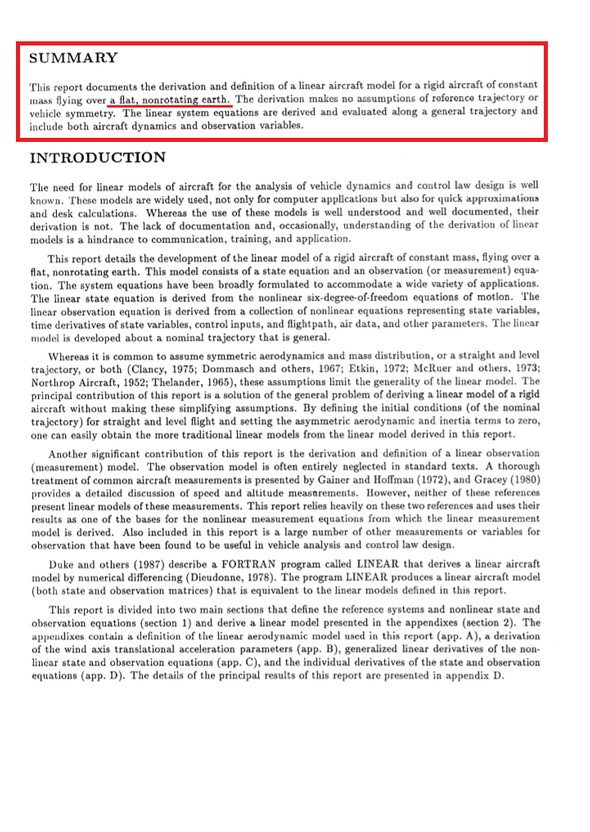 SUMMARY

This report documents the derivation and definition of a linear aircraft model for a rigid aircraft of constant mass flying over a flat, nonrotating earth. The derivation makes no assumptions of reference trajectory or vehicle symmetry. The linear system equations are derived and evaluated along a general trajectory and include both aircraft dynamics and observation variables.

INTRODUCTION

The need for linear models of aircraft for the analysis of vehicle dynamics and control law design is well known. These models are widely used, not only for computer applications but also for quick approximations and desk calculations. Whereas the use of these models is well understood and well documented, their derivation is not. The lack of documentation and, occasionally, understanding of the derivation of linear models is a hindrance to communication, training, and application.

This report details the development of the linear model of a rigid aircraft of constant mass, flying over a flat, nonrotating earth. This model consists of a state equation and an observation (or measurement) equation. The system equations have been broadly formulated to accommodate a wide variety of applications. The linear state equation is derived from the nonlinear six-degree-of-freedom equations of motion. The linear observation equation is derived from a collection of nonlinear equations representing state variables, time derivatives of state variables, control inputs, and flightpath, air data, and other parameters. The linear model is developed about a nominal trajectory that is general.

Whereas it is common to assume symmetric aerodynamics and mass distribution, or a straight and level trajectory, or both (Clancy, 1975; Dommasch and others, 1967; Etkin, 1972; McRuer and others, 1973; Northrop Aircraft, 1952; Thelander, 1965), these assumptions limit the generality of the linear model. The principal contribution of this report is a solution of the general problem of deriving a linear model of a rigid aircraft without making these simplifying assumptions. By defining the initial conditions (of the nominal trajectory) for straight and level flight and setting the asymmetric aerodynamic and inertia terms to zero, one can easily obtain the more traditional linear models from the linear model derived in this report.

Another significant contribution of this report is the derivation and definition of a linear observation (measurement) model. The observation model is often entirely neglected in standard texts. A thorough treatment of common aircraft measurements is presented by Gainer and Hoffman (1972), and Gracey (1980) provides a detailed discussion of speed and altitude measurements. However, neither of these references present linear models of these measurements. This report relies heavily on these two references and uses their results as one of the bases for the nonlinear measurement equations from which the linear measurement model is derived. Also included in this report is a large number of other measurements or variables for observation that have been found to be useful in vehicle analysis and control law design.

Duke and others (1987) describe a FORTRAN program called LINEAR that derives a linear aircraft model by numerical differencing (Dieudonne, 1978). The program LINEAR produces a linear aircraft model (both state and observation matrices) that is equivalent to the linear models defined in this report.

This report is divided into two main sections that define the reference systems and nonlinear state and observation equations (section 1) and derive a linear model presented in the appendixes (section 2). The appendixes contain a definition of the linear aerodynamic model used in this report (app. A), a derivation of the wind axis translational acceleration parameters (app. B), generalized linear derivatives of the nonlinear state and observation equations (app. C), and the individual derivatives of the state and observation equations (app. D). The details of the principal results of this report are presented in appendix D.